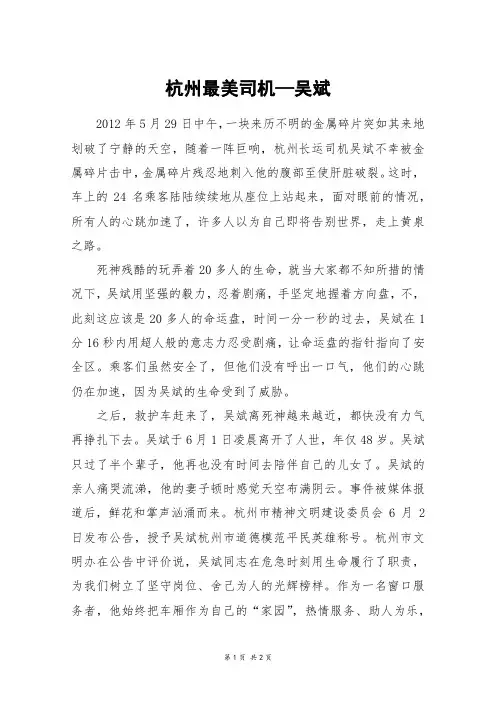 杭州最美司机—吴斌

2012 年 5 月 29 日中午，一块来历不明的金属碎片突如其来地划破了宁静的天空，随着一阵巨响，杭州长运司机吴斌不幸被金属碎片击中，金属碎片残忍地刺入他的腹部至使肝脏破裂。这时，车上的 24 名乘客陆陆续续地从座位上站起来，面对眼前的情况，所有人的心跳加速了，许多人以为自己即将告别世界，走上黄泉之路。

死神残酷的玩弄着 20 多人的生命，就当大家都不知所措的情况下，吴斌用坚强的毅力，忍着剧痛，手坚定地握着方向盘，不，此刻这应该是 20 多人的命运盘，时间一分一秒的过去，吴斌在 1 分 16 秒内用超人般的意志力忍受剧痛，让命运盘的指针指向了安全区。乘客们虽然安全了，但他们没有呼出一口气，他们的心跳仍在加速，因为吴斌的生命受到了威胁。

之后，救护车赶来了，吴斌离死神越来越近，都快没有力气再挣扎下去。吴斌于 6 月 1 日凌晨离开了人世，年仅 48 岁。吴斌只过了半个辈子，他再也没有时间去陪伴自己的儿女了。吴斌的亲人痛哭流涕，他的妻子顿时感觉天空布满阴云。事件被媒体报道后，鲜花和掌声汹涌而来。杭州市精神文明建设委员会 6 月 2 日发布公告，授予吴斌杭州市道德模范平民英雄称号。杭州市文明办在公告中评价说，吴斌同志在危急时刻用生命履行了职责，为我们树立了坚守岗位、舍己为人的光辉榜样。作为一名窗口服务者，他始终把车厢作为自己的“家园”，热情服务、助人为乐，

第 1 页 共 2 页